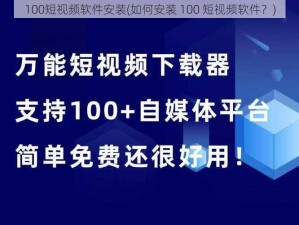 100短视频软件安装(如何安装 100 短视频软件？)

万能短视频下载器

支持100+自媒体平台

简单免费还很好用！